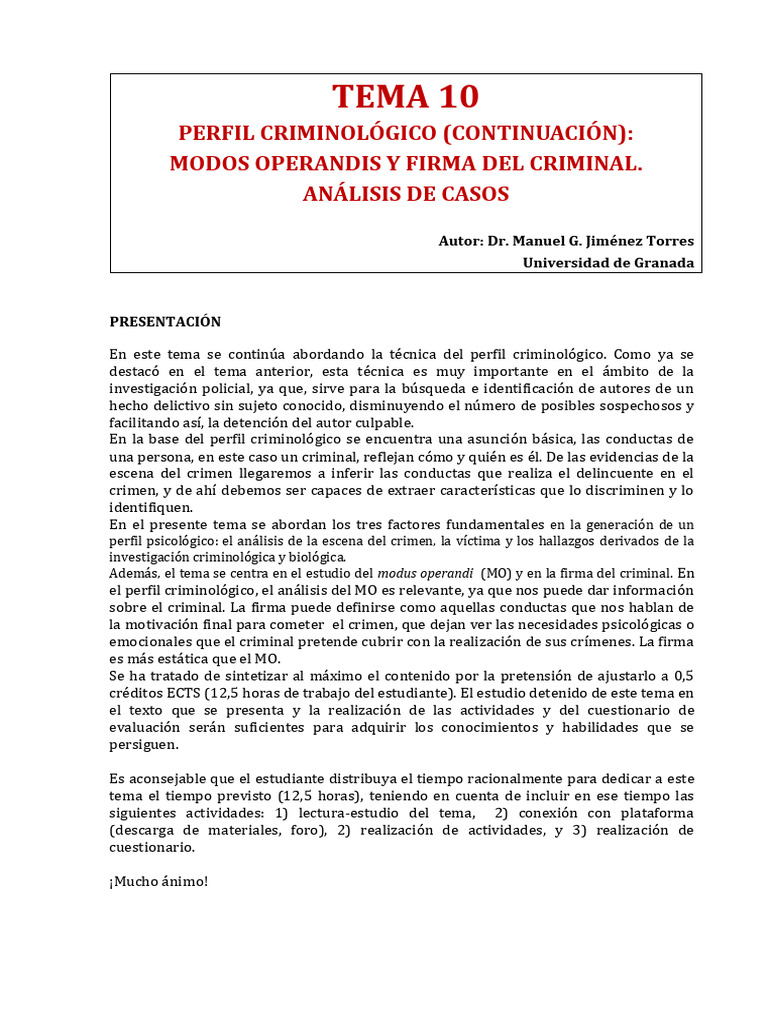 TEMA 10
PERFIL CRIMINOLÓGICO (CONTINUACIÓN):
MODOS OPERANDIS Y FIRMA DEL CRIMINAL.
ANÁLISIS DE CASOS

Autor: Dr. Manuel G. Jiménez Torres
Universidad de Granada

PRESENTACIÓN

En este tema se continúa abordando la técnica del perfil criminológico. Como ya se destacó en el tema anterior, esta técnica es muy importante en el ámbito de la investigación policial, ya que, sirve para la búsqueda e identificación de autores de un hecho delictivo sin sujeto conocido, disminuyendo el número de posibles sospechosos y facilitando así, la detención del autor culpable.
En la base del perfil criminológico se encuentra una asunción básica, las conductas de una persona, en este caso un criminal, reflejan cómo y quién es él. De las evidencias de la escena del crimen llegaremos a inferir las conductas que realiza el delincuente en el crimen, y de ahí debemos ser capaces de extraer características que lo discriminen y lo identifiquen.
En el presente tema se abordan los tres factores fundamentales en la generación de un perfil psicológico: el análisis de la escena del crimen, la víctima y los hallazgos derivados de la investigación criminológica y biológica.
Además, el tema se centra en el estudio del modus operandi (MO) y en la firma del criminal. En el perfil criminológico, el análisis del MO es relevante, ya que nos puede dar información sobre el criminal. La firma puede definirse como aquellas conductas que nos hablan de la motivación final para cometer el crimen, que dejan ver las necesidades psicológicas o emocionales que el criminal pretende cubrir con la realización de sus crímenes. La firma es más estática que el MO.
Se ha tratado de sintetizar al máximo el contenido por la pretensión de ajustarlo a 0,5 créditos ECTS (12,5 horas de trabajo del estudiante). El estudio detenido de este tema en el texto que se presenta y la realización de las actividades y del cuestionario de evaluación serán suficientes para adquirir los conocimientos y habilidades que se persiguen.

Es aconsejable que el estudiante distribuya el tiempo racionalmente para dedicar a este tema el tiempo previsto (12,5 horas), teniendo en cuenta de incluir en ese tiempo las siguientes actividades: 1) lectura-estudio del tema, 2) conexión con plataforma (descarga de materiales, foro), 2) realización de actividades, y 3) realización de cuestionario.

¡Mucho ánimo!